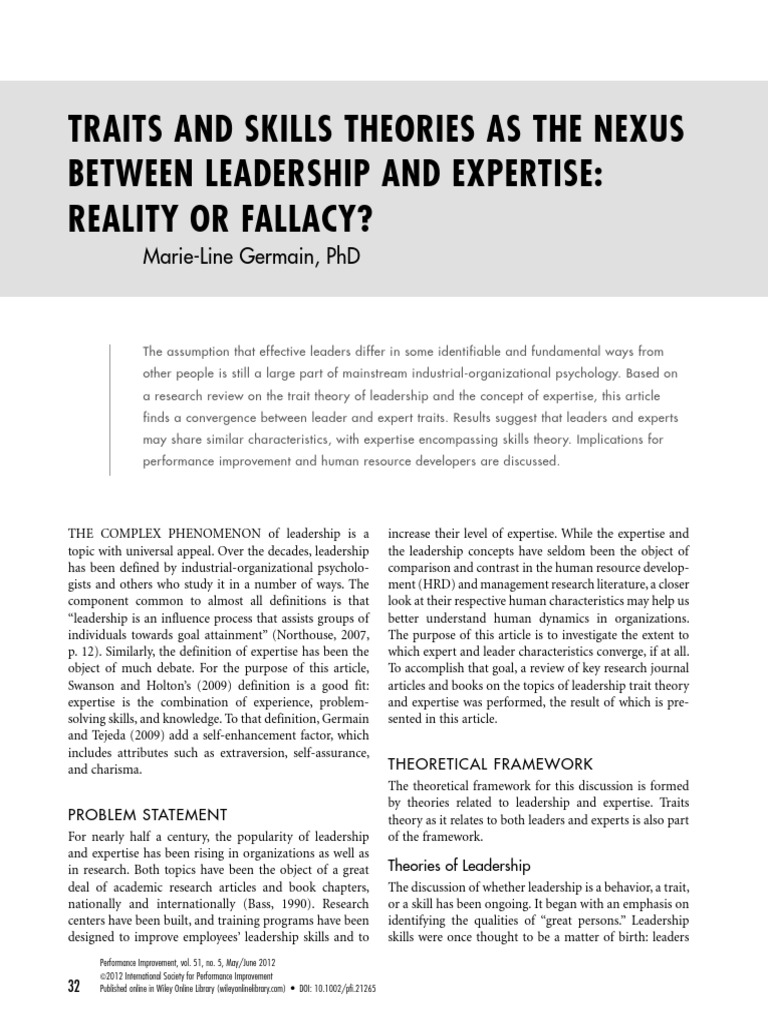 TRAITS AND SKILLS THEORIES AS THE NEXUS BETWEEN LEADERSHIP AND EXPERTISE: REALITY OR FALLACY?

Marie-Line Germain, PhD

The assumption that effective leaders differ in some identifiable and fundamental ways from other people is still a large part of mainstream industrial-organizational psychology. Based on a research review on the trait theory of leadership and the concept of expertise, this article finds a convergence between leader and expert traits. Results suggest that leaders and experts may share similar characteristics, with expertise encompassing skills theory. Implications for performance improvement and human resource developers are discussed.

THE COMPLEX PHENOMENON of leadership is a topic with universal appeal. Over the decades, leadership has been defined by industrial-organizational psychologists and others who study it in a number of ways. The component common to almost all definitions is that "leadership is an influence process that assists groups of individuals towards goal attainment" (Northouse, 2007, p. 12). Similarly, the definition of expertise has been the object of much debate. For the purpose of this article, Swanson and Holton's (2009) definition is a good fit: expertise is the combination of experience, problem-solving skills, and knowledge. To that definition, Germain and Tejeda (2009) add a self-enhancement factor, which includes attributes such as extraversion, self-assurance, and charisma.

PROBLEM STATEMENT

For nearly half a century, the popularity of leadership and expertise has been rising in organizations as well as in research. Both topics have been the object of a great deal of academic research articles and book chapters, nationally and internationally (Bass, 1990). Research centers have been built, and training programs have been designed to improve employees' leadership skills and to increase their level of expertise. While the expertise and the leadership concepts have seldom been the object of comparison and contrast in the human resource development (HRD) and management research literature, a closer look at their respective human characteristics may help us better understand human dynamics in organizations. The purpose of this article is to investigate the extent to which expert and leader characteristics converge, if at all. To accomplish that goal, a review of key research journal articles and books on the topics of leadership trait theory and expertise was performed, the result of which is presented in this article.

THEORETICAL FRAMEWORK

The theoretical framework for this discussion is formed by theories related to leadership and expertise. Traits theory as it relates to both leaders and experts is also part of the framework.

Theories of Leadership

The discussion of whether leadership is a behavior, a trait, or a skill has been ongoing. It began with an emphasis on identifying the qualities of "great persons." Leadership skills were once thought to be a matter of birth: leaders

32

Performance Improvement, vol. 51, no. 5, May/June 2012
©2012 International Society for Performance Improvement
Published online in Wiley Online Library (wileyonlinelibrary.com) • DOI: 10.1002/pfi.21265